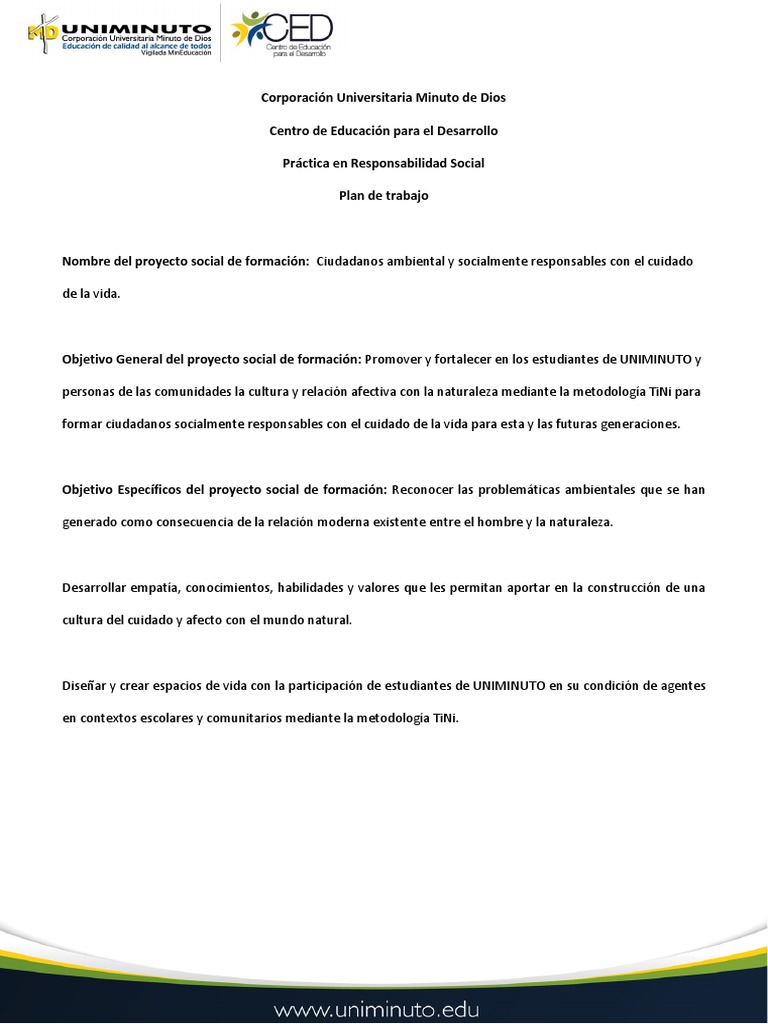 MD UNIMINUTO
Corporación Universitaria Minuto de Dios
Educación de calidad al alcance de todos
Vigilada MinEducación

CED
Centro de Educación para el Desarrollo

Corporación Universitaria Minuto de Dios

Centro de Educación para el Desarrollo

Práctica en Responsabilidad Social

Plan de trabajo

Nombre del proyecto social de formación: Ciudadanos ambiental y socialmente responsables con el cuidado de la vida.

Objetivo General del proyecto social de formación: Promover y fortalecer en los estudiantes de UNIMINUTO y personas de las comunidades la cultura y relación afectiva con la naturaleza mediante la metodología TiNi para formar ciudadanos socialmente responsables con el cuidado de la vida para esta y las futuras generaciones.

Objetivo Específicos del proyecto social de formación: Reconocer las problemáticas ambientales que se han generado como consecuencia de la relación moderna existente entre el hombre y la naturaleza.

Desarrollar empatía, conocimientos, habilidades y valores que les permitan aportar en la construcción de una cultura del cuidado y afecto con el mundo natural.

Diseñar y crear espacios de vida con la participación de estudiantes de UNIMINUTO en su condición de agentes en contextos escolares y comunitarios mediante la metodología TiNi.

www.uniminuto.edu